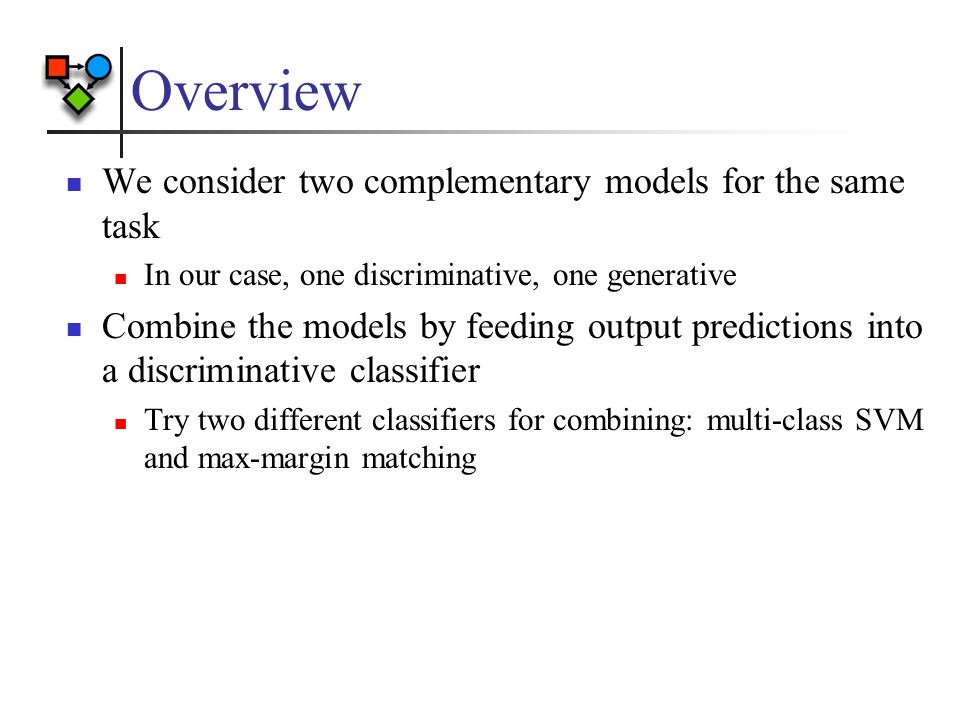 Overview

We consider two complementary models for the same task

In our case, one discriminative, one generative

Combine the models by feeding output predictions into a discriminative classifier

Try two different classifiers for combining: multi-class SVM and max-margin matching